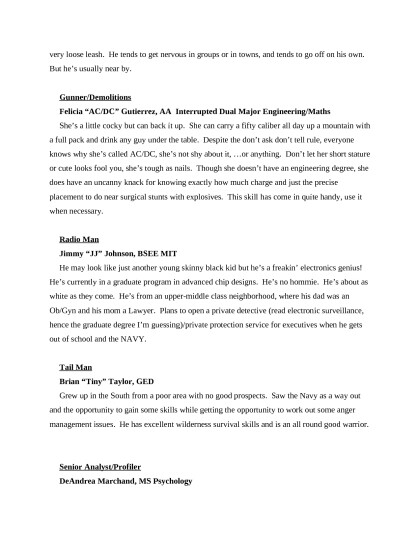 very loose leash. He tends to get nervous in groups or in towns, and tends to go off on his own. But he's usually near by.

Gunner/Demolitions

Felicia "AC/DC" Gutierrez, AA Interrupted Dual Major Engineering/Maths

She's a little cocky but can back it up. She can carry a fifty caliber all day up a mountain with a full pack and drink any guy under the table. Despite the don't ask don't tell rule, everyone knows why she's called AC/DC, she's not shy about it, …or anything. Don't let her short stature or cute looks fool you, she's tough as nails. Though she doesn't have an engineering degree, she does have an uncanny knack for knowing exactly how much charge and just the precise placement to do near surgical stunts with explosives. This skill has come in quite handy, use it when necessary.

Radio Man

Jimmy "JJ" Johnson, BSEE MIT

He may look like just another young skinny black kid but he's a freakin' electronics genius! He's currently in a graduate program in advanced chip designs. He's no hommie. He's about as white as they come. He's from an upper-middle class neighborhood, where his dad was an Ob/Gyn and his mom a Lawyer. Plans to open a private detective (read electronic surveillance, hence the graduate degree I'm guessing)/private protection service for executives when he gets out of school and the NAVY.

Tail Man

Brian "Tiny" Taylor, GED

Grew up in the South from a poor area with no good prospects. Saw the Navy as a way out and the opportunity to gain some skills while getting the opportunity to work out some anger management issues. He has excellent wilderness survival skills and is an all round good warrior.

Senior Analyst/Profiler

DeAndrea Marchand, MS Psychology